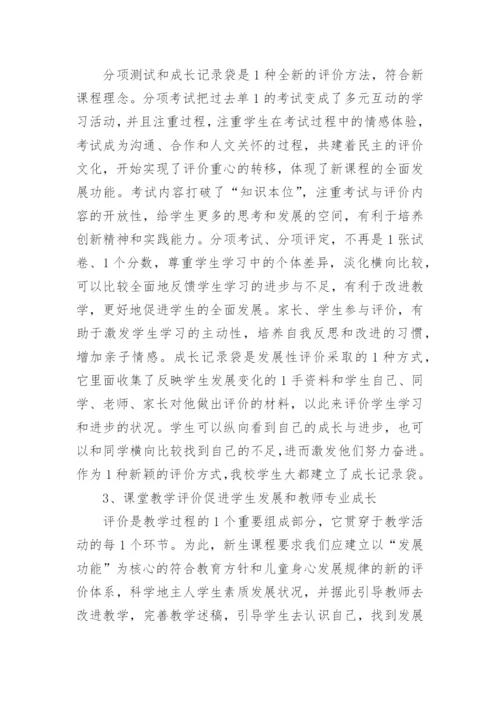 分项测试和成长记录袋是1种全新的评价方法，符合新课程理念。分项考试把过去单1的考试变成了多元互动的学习活动，并且注重过程，注重学生在考试过程中的情感体验，考试成为沟通、合作和人文关怀的过程，共建着民主的评价文化，开始实现了评价重心的转移，体现了新课程的全面发展功能。考试内容打破了“知识本位”，注重考试与评价内容的开放性，给学生更多的思考和发展的空间，有利于培养创新精神和实践能力。分项考试、分项评定，不再是1张试卷、1个分数，尊重学生学习中的个体差异，淡化横向比较，可以比较全面地反馈学生学习的进步与不足，有利于改进教学，更好地促进学生的全面发展。家长、学生参与评价，有助于激发学生学习的主动性，培养自我反思和改进的习惯，增加亲子情感。成长记录袋是发展性评价采取的1种方式，它里面收集了反映学生发展变化的1手资料和学生自己、同学、老师、家长对他做出评价的材料，以此来评价学生学习和进步的状况。学生可以纵向看到自己的成长与进步，也可以和同学横向比较找到自己的不足，进而激发他们努力奋进。作为1种新颖的评价方式，我校学生大都建立了成长记录袋。

3、课堂教学评价促进学生发展和教师专业成长

评价是教学过程的1个重要组成部分，它贯穿于教学活动的每1个环节。为此，新生课程要求我们应建立以“发展功能”为核心的符合教育方针和儿童身心发展规律的新的评价体系，科学地主人学生素质发展状况，并据此引导教师去改进教学，完善教学述稿，引导学生去认识自己，找到发展